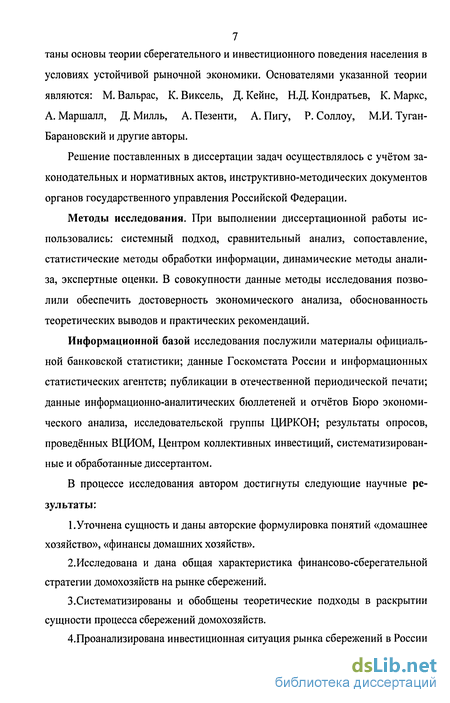 7

таны основы теории сберегательного и инвестиционного поведения населения в условиях устойчивой рыночной экономики. Основателями указанной теории являются: М. Вальрас, К. Виксель, Д. Кейнс, Н.Д. Кондратьев, К. Маркс, А. Маршалл, Д. Милль, А. Пезенти, А. Пигу, Р. Соллоу, М.И. Туган-Барановский и другие авторы.

Решение поставленных в диссертации задач осуществлялось с учётом законодательных и нормативных актов, инструктивно-методических документов органов государственного управления Российской Федерации.

Методы исследования. При выполнении диссертационной работы использовались: системный подход, сравнительный анализ, сопоставление, статистические методы обработки информации, динамические методы анализа, экспертные оценки. В совокупности данные методы исследования позволили обеспечить достоверность экономического анализа, обоснованность теоретических выводов и практических рекомендаций.

Информационной базой исследования послужили материалы официальной банковской статистики; данные Госкомстата России и информационных статистических агентств; публикации в отечественной периодической печати; данные информационно-аналитических бюллетеней и отчётов Бюро экономического анализа, исследовательской группы ЦИРКОН; результаты опросов, проведённых ВЦИОМ, Центром коллективных инвестиций, систематизированные и обработанные диссертантом.

В процессе исследования автором достигнуты следующие научные результаты:

1.Уточнена сущность и даны авторские формулировка понятий «домашнее хозяйство», «финансы домашних хозяйств».

2.Исследована и дана общая характеристика финансово-сберегательной стратегии домохозяйств на рынке сбережений.

3.Систематизированы и обобщены теоретические подходы в раскрытии сущности процесса сбережений домохозяйств.

4.Проанализирована инвестиционная ситуация рынка сбережений в России

dsLib.net
библиотека диссертаций